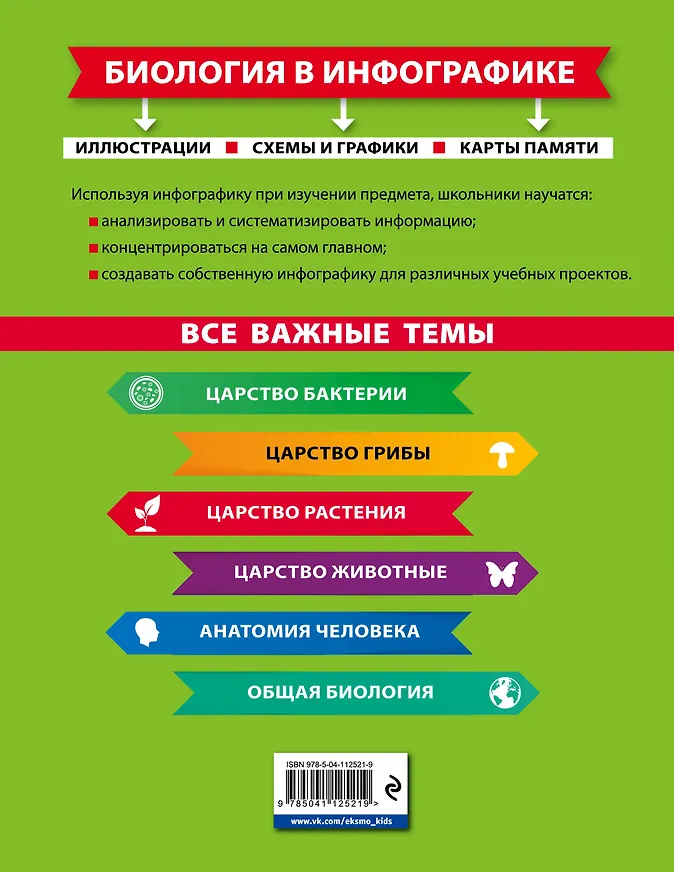 БИОЛОГИЯ В ИНФОГРАФИКЕ

ИЛЛЮСТРАЦИИ ■ СХЕМЫ И ГРАФИКИ ■ КАРТЫ ПАМЯТИ

Используя инфографику при изучении предмета, школьники научатся:

■ анализировать и систематизировать информацию;

■ концентрироваться на самом главном;

■ создавать собственную инфографику для различных учебных проектов.

ВСЕ ВАЖНЫЕ ТЕМЫ

ЦАРСТВО БАКТЕРИИ

ЦАРСТВО ГРИБЫ

ЦАРСТВО РАСТЕНИЯ

ЦАРСТВО ЖИВОТНЫЕ

АНАТОМИЯ ЧЕЛОВЕКА

ОБЩАЯ БИОЛОГИЯ

ISBN 978-5-04-112521-9

9 785041 125219 >

www.vk.com/eksmo_kids